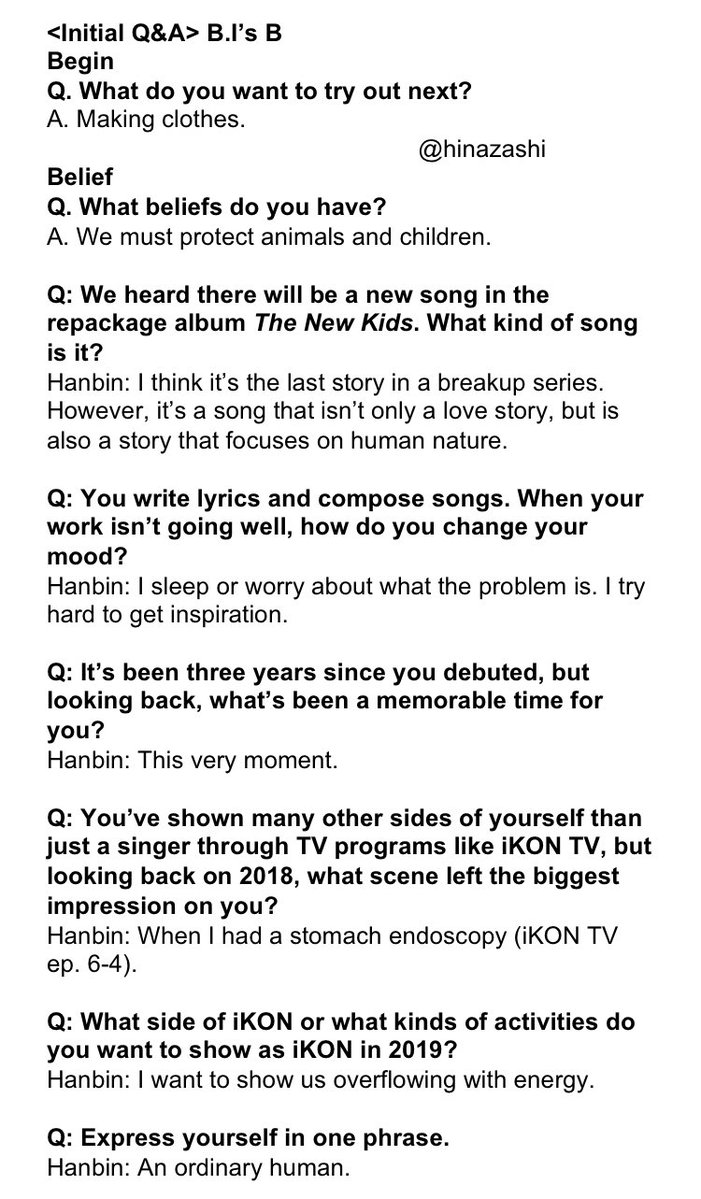 <Initial Q&A> B.I's B
Begin
Q. What do you want to try out next?
A. Making clothes.

@hinazashi

Belief
Q. What beliefs do you have?
A. We must protect animals and children.

Q: We heard there will be a new song in the repackage album The New Kids. What kind of song is it?
Hanbin: I think it's the last story in a breakup series. However, it's a song that isn't only a love story, but is also a story that focuses on human nature.

Q: You write lyrics and compose songs. When your work isn't going well, how do you change your mood?
Hanbin: I sleep or worry about what the problem is. I try hard to get inspiration.

Q: It's been three years since you debuted, but looking back, what's been a memorable time for you?
Hanbin: This very moment.

Q: You've shown many other sides of yourself than just a singer through TV programs like iKON TV, but looking back on 2018, what scene left the biggest impression on you?
Hanbin: When I had a stomach endoscopy (iKON TV ep. 6-4).

Q: What side of iKON or what kinds of activities do you want to show as iKON in 2019?
Hanbin: I want to show us overflowing with energy.

Q: Express yourself in one phrase.
Hanbin: An ordinary human.